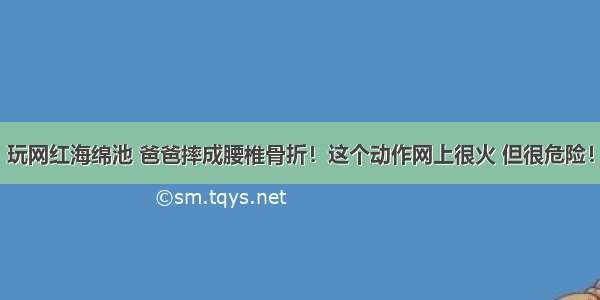 玩网红海绵池 爸爸摔成腰椎骨折！这个动作网上很火 但很危险！

©sm.tqys.net